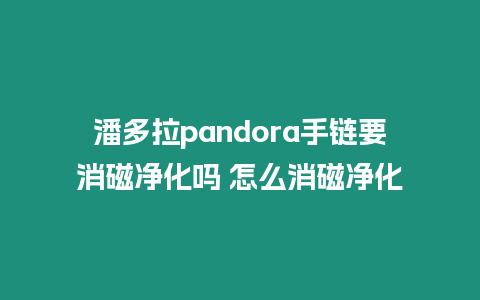 潘多拉pandora手链要消磁净化吗 怎么消磁净化